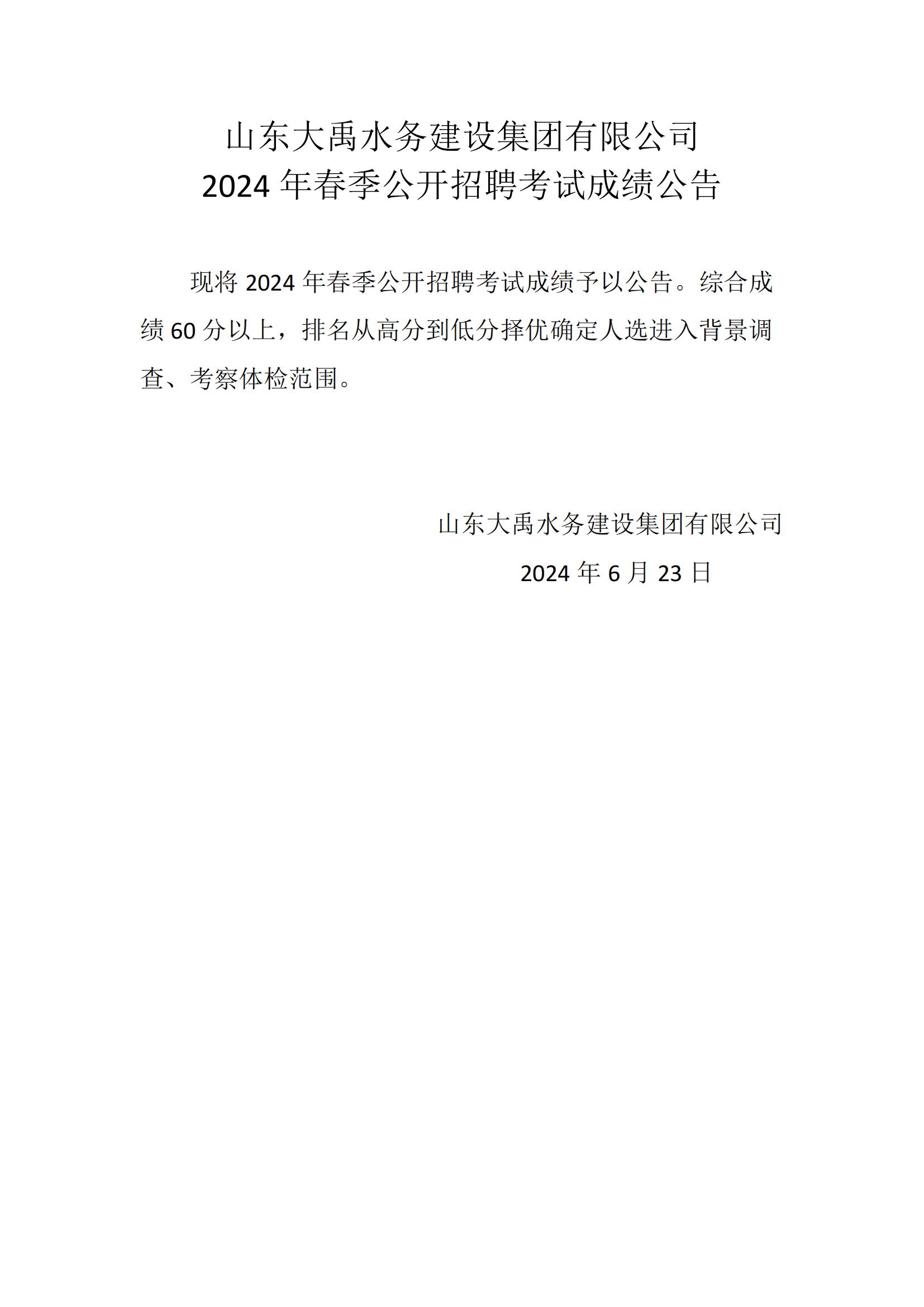 山东大禹水务建设集团有限公司
2024年春季公开招聘考试成绩公告

现将2024年春季公开招聘考试成绩予以公告。综合成绩60分以上，排名从高分到低分择优确定人选进入背景调查、考察体检范围。

山东大禹水务建设集团有限公司
2024年6月23日